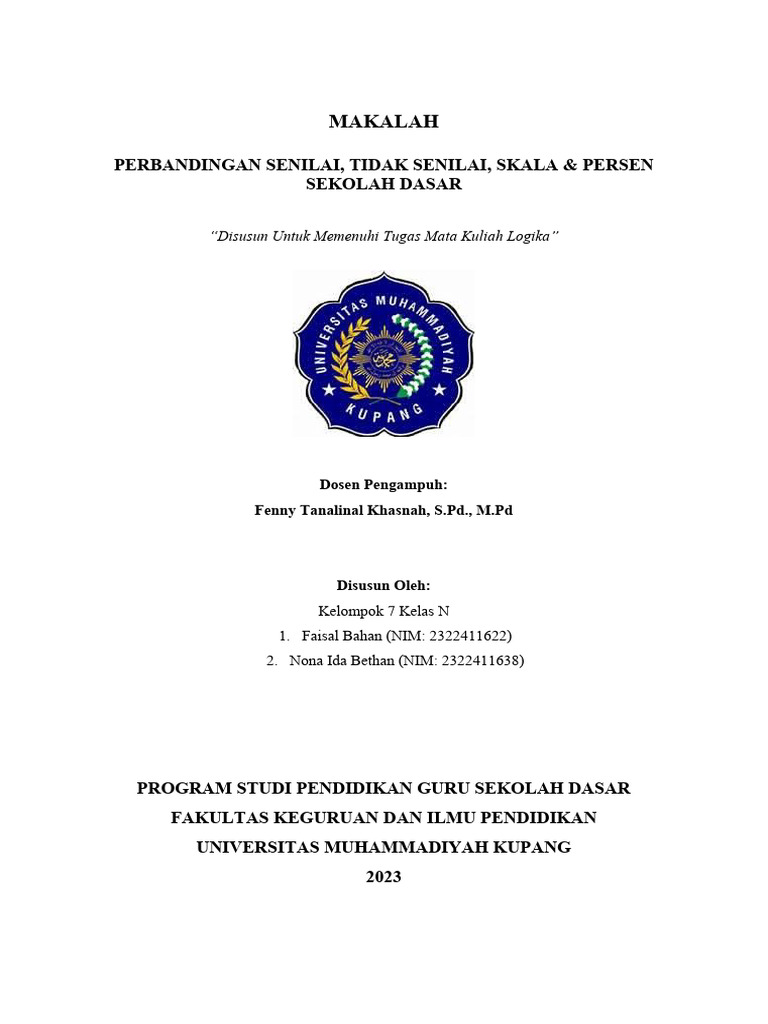 MAKALAH

PERBANDINGAN SENILAI, TIDAK SENILAI, SKALA & PERSEN SEKOLAH DASAR

"Disusun Untuk Memenuhi Tugas Mata Kuliah Logika"

UNIVERSITAS MUHAMMADIYAH KUPANG

Dosen Pengampuh:
Fenny Tanalinal Khasnah, S.Pd., M.Pd

Disusun Oleh:
Kelompok 7 Kelas N
1. Faisal Bahan (NIM: 2322411622)
2. Nona Ida Bethan (NIM: 2322411638)

PROGRAM STUDI PENDIDIKAN GURU SEKOLAH DASAR
FAKULTAS KEGURUAN DAN ILMU PENDIDIKAN
UNIVERSITAS MUHAMMADIYAH KUPANG
2023